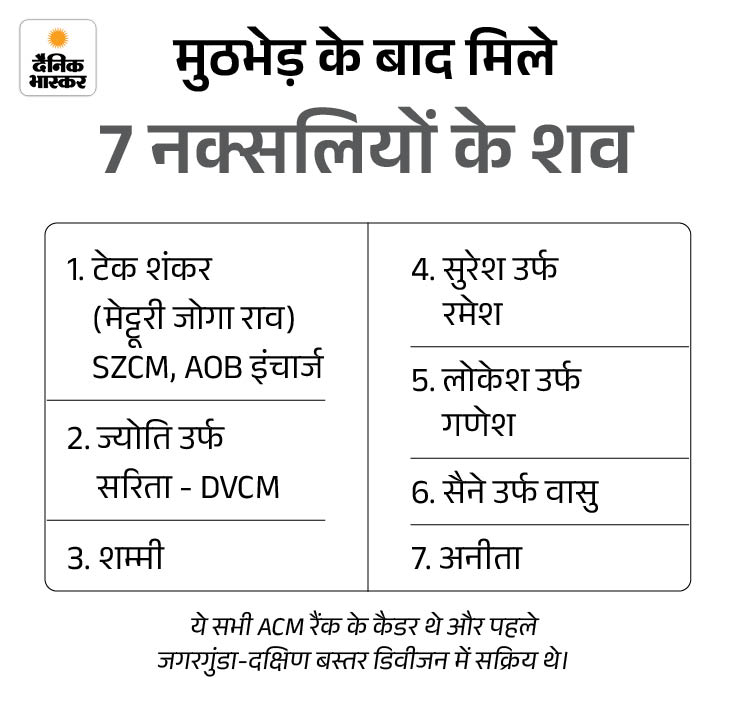 दैनिक भास्कर

मुठभेड़ के बाद मिले
7 नक्सलियों के शव

1. टेक शंकर
(मेट्टूरी जोगा राव)
SZCM, AOB इंचार्ज

2. ज्योति उर्फ
सरिता - DVCM

3. शम्मी

4. सुरेश उर्फ
रमेश

5. लोकेश उर्फ
गणेश

6. सैने उर्फ वासु

7. अनीता

ये सभी ACM रैंक के कैडर थे और पहले जगरगुंडा-दक्षिण बस्तर डिवीजन में सक्रिय थे।